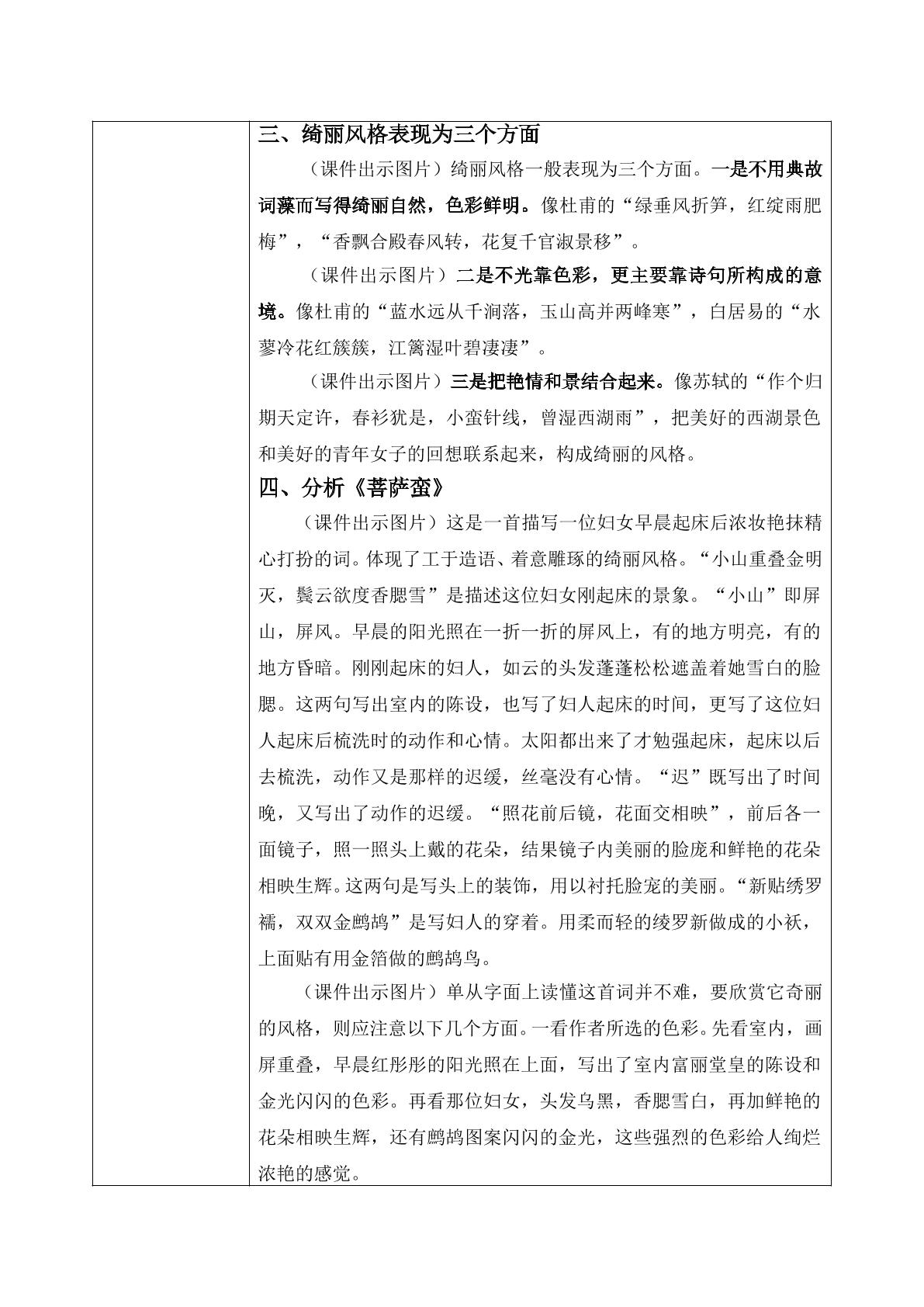 三、绮丽风格表现为三个方面

（课件出示图片）绮丽风格一般表现为三个方面。一是不用典故词藻而写得绮丽自然，色彩鲜明。像杜甫的“绿垂风折笋，红绽雨肥梅”，“香飘合殿春风转，花复千官淑景移”。

（课件出示图片）二是不光靠色彩，更主要靠诗句所构成的意境。像杜甫的“蓝水远从千涧落，玉山高并两峰寒”，白居易的“水蓼冷花红簇簇，江篱湿叶碧凄凄”。

（课件出示图片）三是把艳情和景结合起来。像苏轼的“作个归期天定许，春衫犹是，小蛮针线，曾湿西湖雨”，把美好的西湖景色和美好的青年女子的回想联系起来，构成绮丽的风格。

四、分析《菩萨蛮》

（课件出示图片）这是一首描写一位妇女早晨起床后浓妆艳抹精心打扮的词。体现了工于造语、着意雕琢的绮丽风格。“小山重叠金明灭，鬓云欲度香腮雪”是描述这位妇女刚起床的景象。“小山”即屏山，屏风。早晨的阳光照在一折一折的屏风上，有的地方明亮，有的地方昏暗。刚刚起床的妇人，如云的头发蓬蓬松松遮盖着她雪白的脸腮。这两句写出室内的陈设，也写了妇人起床的时间，更写了这位妇人起床后梳洗时的动作和心情。太阳都出来了才勉强起床，起床以后去梳洗，动作又是那样的迟缓，丝毫没有心情。“迟”既写出了时间晚，又写出了动作的迟缓。“照花前后镜，花面交相映”，前后各一面镜子，照一照头上戴的花朵，结果镜子内美丽的脸庞和鲜艳的花朵相映生辉。这两句是写头上的装饰，用以衬托脸宠的美丽。“新贴绣罗襦，双双金鹧鸪”是写妇人的穿着。用柔而轻的绫罗新做成的小袄，上面贴有用金箔做的鹧鸪鸟。

（课件出示图片）单从字面上读懂这首词并不难，要欣赏它奇丽的风格，则应注意以下几个方面。一看作者所选的色彩。先看室内，画屏重叠，早晨红彤彤的阳光照在上面，写出了室内富丽堂皇的陈设和金光闪闪的色彩。再看那位妇女，头发乌黑，香腮雪白，再加鲜艳的花朵相映生辉，还有鹧鸪图案闪闪的金光，这些强烈的色彩给人绚烂浓艳的感觉。